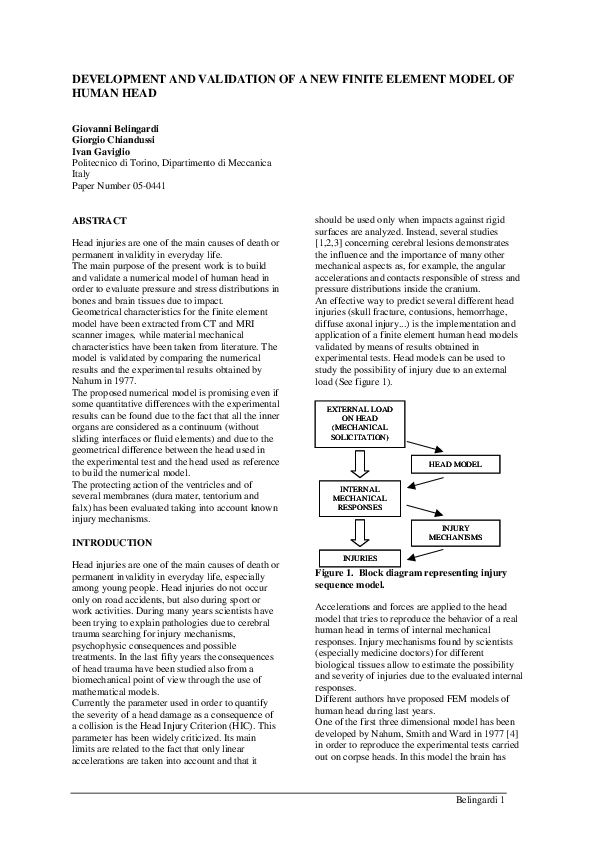 DEVELOPMENT AND VALIDATION OF A NEW FINITE ELEMENT MODEL OF HUMAN HEAD

Giovanni Belingardi
Giorgio Chiandussi
Ivan Gaviglio
Politecnico di Torino, Dipartimento di Meccanica
Italy
Paper Number 05-0441

ABSTRACT

Head injuries are one of the main causes of death or permanent invalidity in everyday life.
The main purpose of the present work is to build and validate a numerical model of human head in order to evaluate pressure and stress distributions in bones and brain tissues due to impact.
Geometrical characteristics for the finite element model have been extracted from CT and MRI scanner images, while material mechanical characteristics have been taken from literature. The model is validated by comparing the numerical results and the experimental results obtained by Nahum in 1977.
The proposed numerical model is promising even if some quantitative differences with the experimental results can be found due to the fact that all the inner organs are considered as a continuum (without sliding interfaces or fluid elements) and due to the geometrical difference between the head used in the experimental test and the head used as reference to build the numerical model.
The protecting action of the ventricles and of several membranes (dura mater, tentorium and falx) has been evaluated taking into account known injury mechanisms.

INTRODUCTION

Head injuries are one of the main causes of death or permanent invalidity in everyday life, especially among young people. Head injuries do not occur only on road accidents, but also during sport or work activities. During many years scientists have been trying to explain pathologies due to cerebral trauma searching for injury mechanisms, psychophysic consequences and possible treatments. In the last fifty years the consequences of head trauma have been studied also from a biomechanical point of view through the use of mathematical models.
Currently the parameter used in order to quantify the severity of a head damage as a consequence of a collision is the Head Injury Criterion (HIC). This parameter has been widely criticized. Its main limits are related to the fact that only linear accelerations are taken into account and that it should be used only when impacts against rigid surfaces are analyzed. Instead, several studies [1,2,3] concerning cerebral lesions demonstrates the influence and the importance of many other mechanical aspects as, for example, the angular accelerations and contacts responsible of stress and pressure distributions inside the cranium.
An effective way to predict several different head injuries (skull fracture, contusions, hemorrhage, diffuse axonal injury...) is the implementation and application of a finite element human head models validated by means of results obtained in experimental tests. Head models can be used to study the possibility of injury due to an external load (See figure 1).

EXTERNAL LOAD ON HEAD (MECHANICAL SOLICITATION)

HEAD MODEL

INTERNAL MECHANICAL RESPONSES

INJURY MECHANISMS

INJURIES

Figure 1. Block diagram representing injury sequence model.

Accelerations and forces are applied to the head model that tries to reproduce the behavior of a real human head in terms of internal mechanical responses. Injury mechanisms found by scientists (especially medicine doctors) for different biological tissues allow to estimate the possibility and severity of injuries due to the evaluated internal responses.
Different authors have proposed FEM models of human head during last years.
One of the first three dimensional model has been developed by Nahum, Smith and Ward in 1977 [4] in order to reproduce the experimental tests carried out on corpse heads. In this model the brain has

Belingardi 1